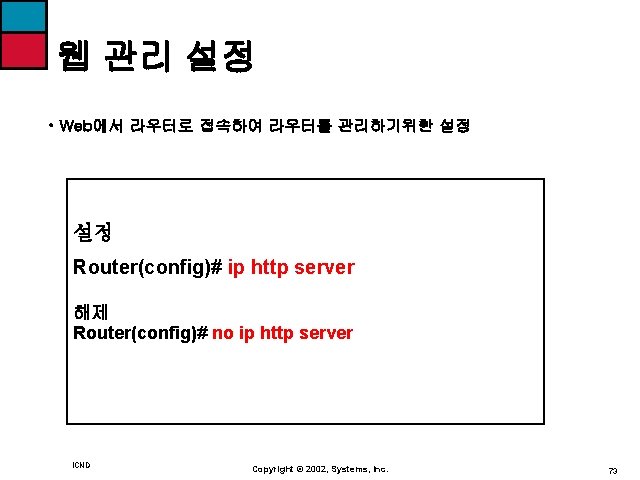 웹 관리 설정

• Web에서 라우터로 접속하여 라우터를 관리하기위한 설정

설정
Router(config)# ip http server

해제
Router(config)# no ip http server

ICND

Copyright © 2002, Systems, Inc.

73